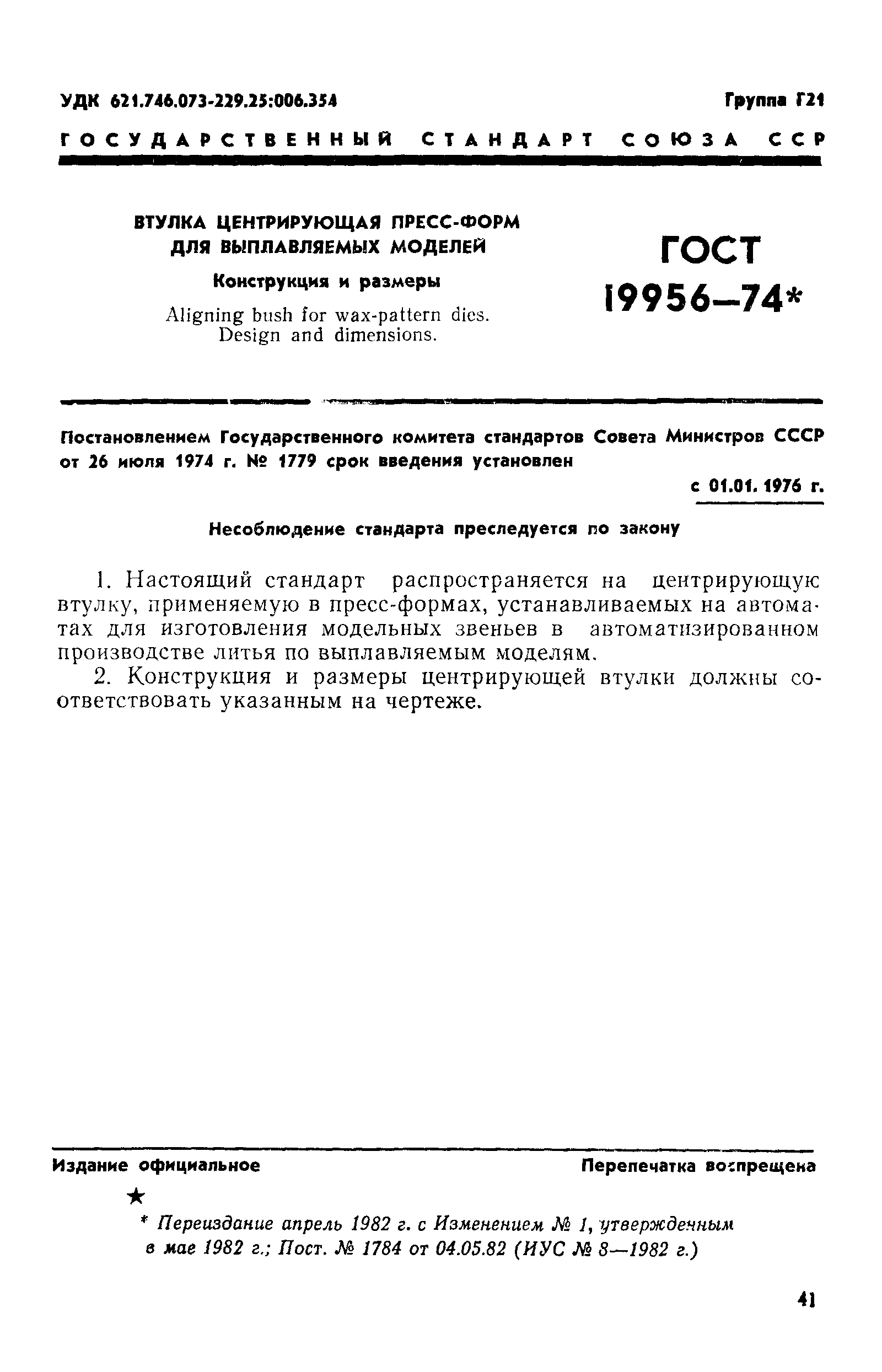 УДК 621.746.073-229.25:006.354

Группа Г21

ГОСУДАРСТВЕННЫЙ СТАНДАРТ СОЮЗА ССР

ВТУЛКА ЦЕНТРИРУЮЩАЯ ПРЕСС-ФОРМ ДЛЯ ВЫПЛАВЛЯЕМЫХ МОДЕЛЕЙ

Конструкция и размеры

Aligning bush for wax-pattern dies. Design and dimensions.

ГОСТ 19956—74*

Постановлением Государственного комитета стандартов Совета Министров СССР от 26 июля 1974 г. № 1779 срок введения установлен

с 01.01. 1976 г.

Несоблюдение стандарта преследуется по закону

1. Настоящий стандарт распространяется на центрирующую втулку, применяемую в пресс-формах, устанавливаемых на автоматах для изготовления модельных звеньев в автоматизированном производстве литья по выплавляемым моделям.

2. Конструкция и размеры центрирующей втулки должны соответствовать указанным на чертеже.

Издание официальное

Перепечатка воспрещена

★

* Переиздание апрель 1982 г. с Изменением № 1, утвержденным в мае 1982 г.; Пост. № 1784 от 04.05.82 (ИУС № 8—1982 г.)

41